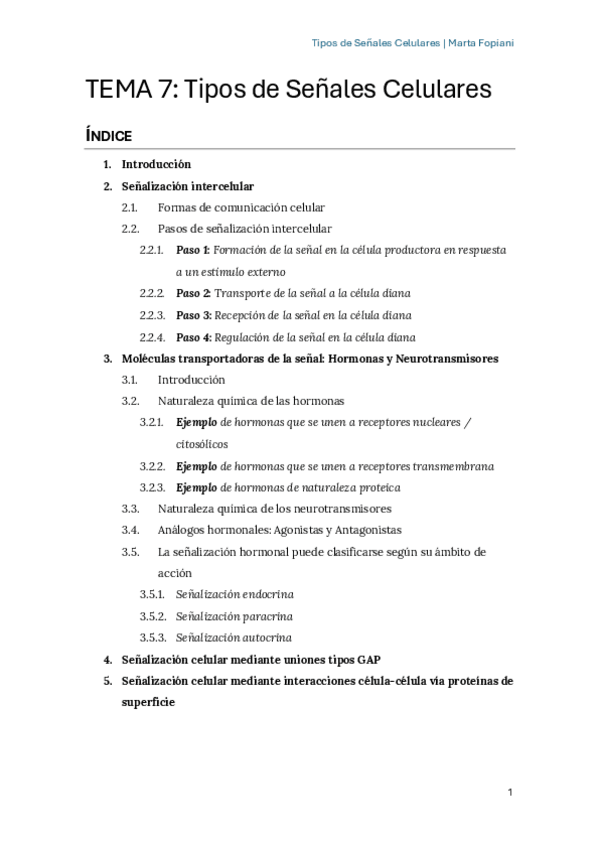 Tipos de Señales Celulares | Marta Fopiani

TEMA 7: Tipos de Señales Celulares

ÍNDICE

1. Introducción
2. Señalización intercelular
2.1. Formas de comunicación celular
2.2. Pasos de señalización intercelular
2.2.1. Paso 1: Formación de la señal en la célula productora en respuesta a un estímulo externo
2.2.2. Paso 2: Transporte de la señal a la célula diana
2.2.3. Paso 3: Recepción de la señal en la célula diana
2.2.4. Paso 4: Regulación de la señal en la célula diana
3. Moléculas transportadoras de la señal: Hormonas y Neurotransmisores
3.1. Introducción
3.2. Naturaleza química de las hormonas
3.2.1. Ejemplo de hormonas que se unen a receptores nucleares / citosólicos
3.2.2. Ejemplo de hormonas que se unen a receptores transmembrana
3.2.3. Ejemplo de hormonas de naturaleza proteica
3.3. Naturaleza química de los neurotransmisores
3.4. Análogos hormonales: Agonistas y Antagonistas
3.5. La señalización hormonal puede clasificarse según su ámbito de acción
3.5.1. Señalización endocrina
3.5.2. Señalización paracrina
3.5.3. Señalización autocrina
4. Señalización celular mediante uniones tipos GAP
5. Señalización celular mediante interacciones célula-célula vía proteínas de superficie

1